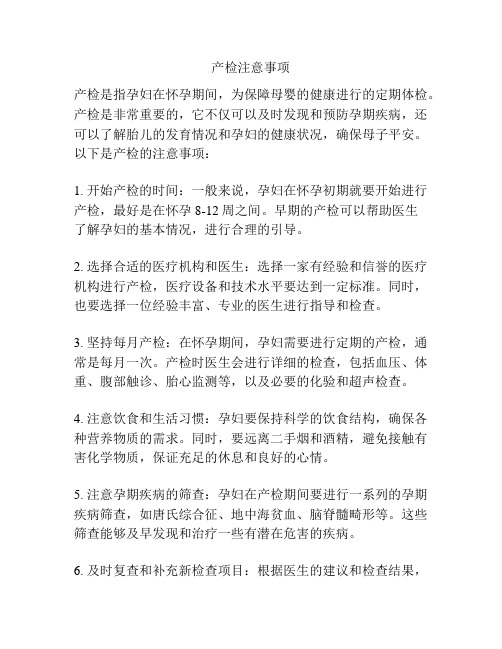 产检注意事项

产检是指孕妇在怀孕期间，为保障母婴的健康进行的定期体检。产检是非常重要的，它不仅可以及时发现和预防孕期疾病，还可以了解胎儿的发育情况和孕妇的健康状况，确保母子平安。以下是产检的注意事项：

1. 开始产检的时间：一般来说，孕妇在怀孕初期就要开始进行产检，最好是在怀孕 8-12 周之间。早期的产检可以帮助医生了解孕妇的基本情况，进行合理的引导。

2. 选择合适的医疗机构和医生：选择一家有经验和信誉的医疗机构进行产检，医疗设备和技术水平要达到一定标准。同时，也要选择一位经验丰富、专业的医生进行指导和检查。

3. 坚持每月产检：在怀孕期间，孕妇需要进行定期的产检，通常是每月一次。产检时医生会进行详细的检查，包括血压、体重、腹部触诊、胎心监测等，以及必要的化验和超声检查。

4. 注意饮食和生活习惯：孕妇要保持科学的饮食结构，确保各种营养物质的需求。同时，要远离二手烟和酒精，避免接触有害化学物质，保证充足的休息和良好的心情。

5. 注意孕期疾病的筛查：孕妇在产检期间要进行一系列的孕期疾病筛查，如唐氏综合征、地中海贫血、脑脊髓畸形等。这些筛查能够及早发现和治疗一些有潜在危害的疾病。

6. 及时复查和补充新检查项目：根据医生的建议和检查结果，